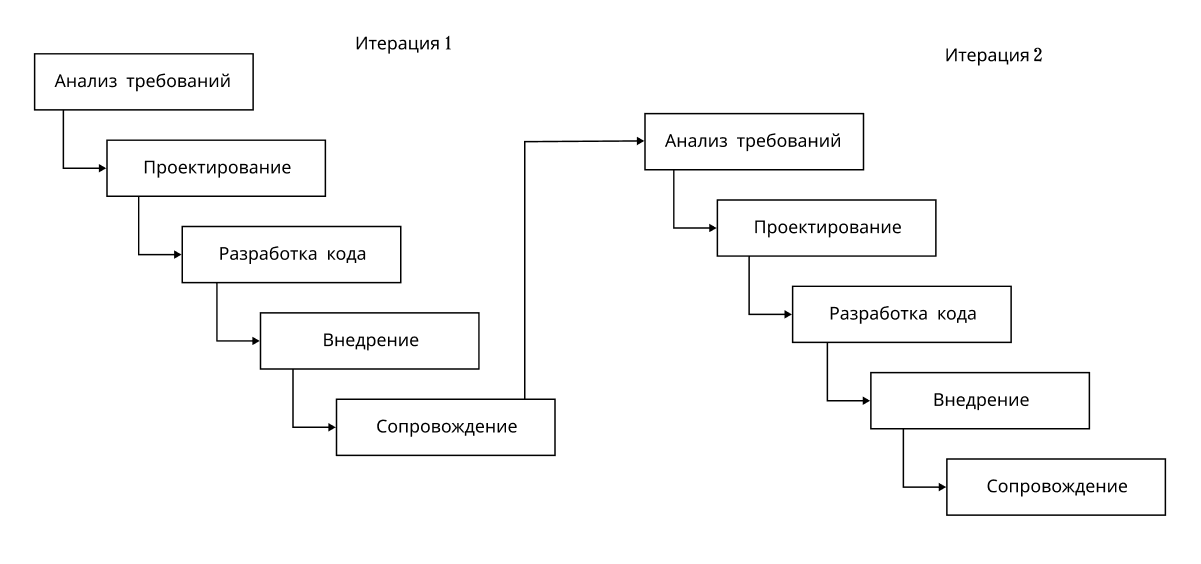 Итерация 1

Анализ требований

Проектирование

Разработка кода

Внедрение

Сопровождение

Итерация 2

Анализ требований

Проектирование

Разработка кода

Внедрение

Сопровождение